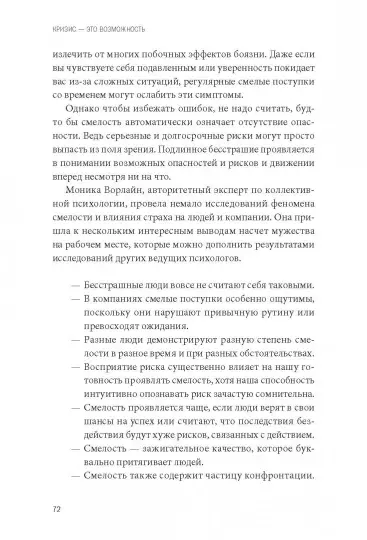 КРИЗИС — ЭТО ВОЗМОЖНОСТЬ

излечить от многих побочных эффектов боязни. Даже если вы чувствуете себя подавленным или уверенность покидает вас из-за сложных ситуаций, регулярные смелые поступки со временем могут ослабить эти симптомы.

Однако чтобы избежать ошибок, не надо считать, будто бы смелость автоматически означает отсутствие опасности. Ведь серьезные и долгосрочные риски могут просто выпасть из поля зрения. Подлинное бесстрашие проявляется в понимании возможных опасностей и рисков и движении вперед несмотря ни на что.

Моника Ворлайн, авторитетный эксперт по коллективной психологии, провела немало исследований феномена смелости и влияния страха на людей и компании. Она пришла к нескольким интересным выводам насчет мужества на рабочем месте, которые можно дополнить результатами исследований других ведущих психологов.

— Бесстрашные люди вовсе не считают себя таковыми.
— В компаниях смелые поступки особенно ощутимы, поскольку они нарушают привычную рутину или превосходят ожидания.
— Разные люди демонстрируют разную степень смелости в разное время и при разных обстоятельствах.
— Восприятие риска существенно влияет на нашу готовность проявлять смелость, хотя наша способность интуитивно опознавать риск зачастую сомнительна.
— Смелость проявляется чаще, если люди верят в свои шансы на успех или считают, что последствия бездействия будут хуже рисков, связанных с действием.
— Смелость — зажигательное качество, которое буквально притягивает людей.
— Смелость также содержит частицу конфронтации.

72